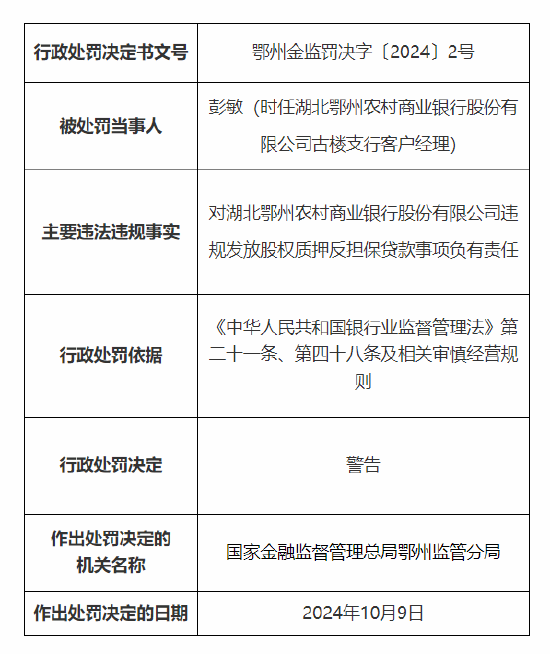 | 行政处罚决定书文号 | 鄂州金监罚决字〔2024〕2号 |
|---|---|
| 被处罚当事人 | 彭敏（时任湖北鄂州农村商业银行股份有限公司古楼支行客户经理) |
| 主要违法违规事实 | 对湖北鄂州农村商业银行股份有限公司违规发放股权质押反担保贷款事项负有责任 |
| 行政处罚依据 | 《中华人民共和国银行业监督管理法》第二十一条、第四十八条及相关审慎经营规则 |
| 行政处罚决定 | 警告 |
| 作出处罚决定的机关名称 | 国家金融监督管理总局鄂州监管分局 |
| 作出处罚决定的日期 | 2024年10月9日 |